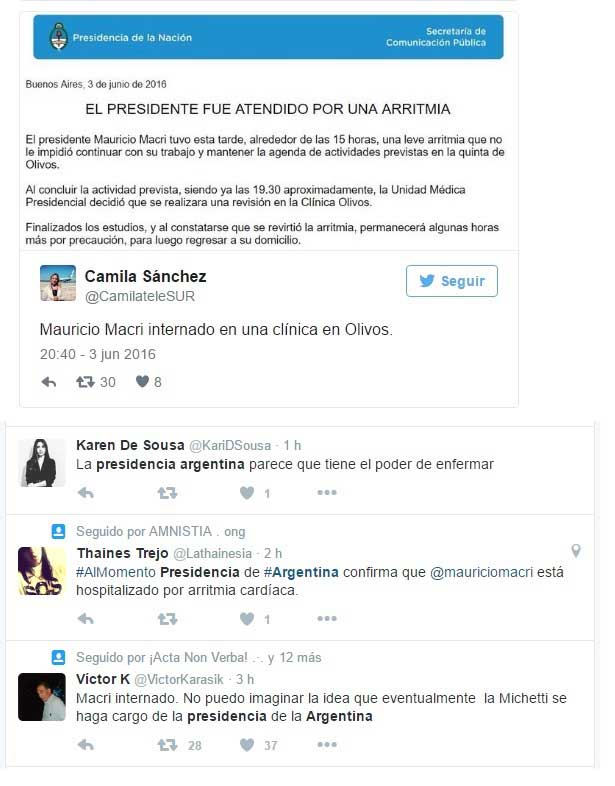 Presidencia de la Nación

Secretaría de Comunicación Pública

Buenos Aires, 3 de junio de 2016

EL PRESIDENTE FUE ATENDIDO POR UNA ARRITMIA

El presidente Mauricio Macri tuvo esta tarde, alrededor de las 15 horas, una leve arritmia que no le impidió continuar con su trabajo y mantener la agenda de actividades previstas en la quinta de Olivos.

Al concluir la actividad prevista, siendo ya las 19.30 aproximadamente, la Unidad Médica Presidencial decidió que se realizara una revisión en la Clínica Olivos.

Finalizados los estudios, y al constatarse que se revirtió la arritmia, permanecerá algunas horas más por precaución, para luego regresar a su domicilio.

Camila Sánchez
@CamilateleSUR

Seguir

Mauricio Macri internado en una clínica en Olivos.

20:40 - 3 jun 2016

30 8

Karen De Sousa @KariDSousa · 1 h
La presidencia argentina parece que tiene el poder de enfermar

1

Seguido por AMNISTIA . ong

Thaines Trejo @Lathainesia · 2 h
#AlMomento Presidencia de #Argentina confirma que @mauriciomacri está hospitalizado por arritmia cardíaca.

1

Seguido por ¡Acta Non Verba! .·. y 12 más

Víctor K @VictorKarasik · 3 h
Macri internado. No puedo imaginar la idea que eventualmente la Michetti se haga cargo de la presidencia de la Argentina

28 37